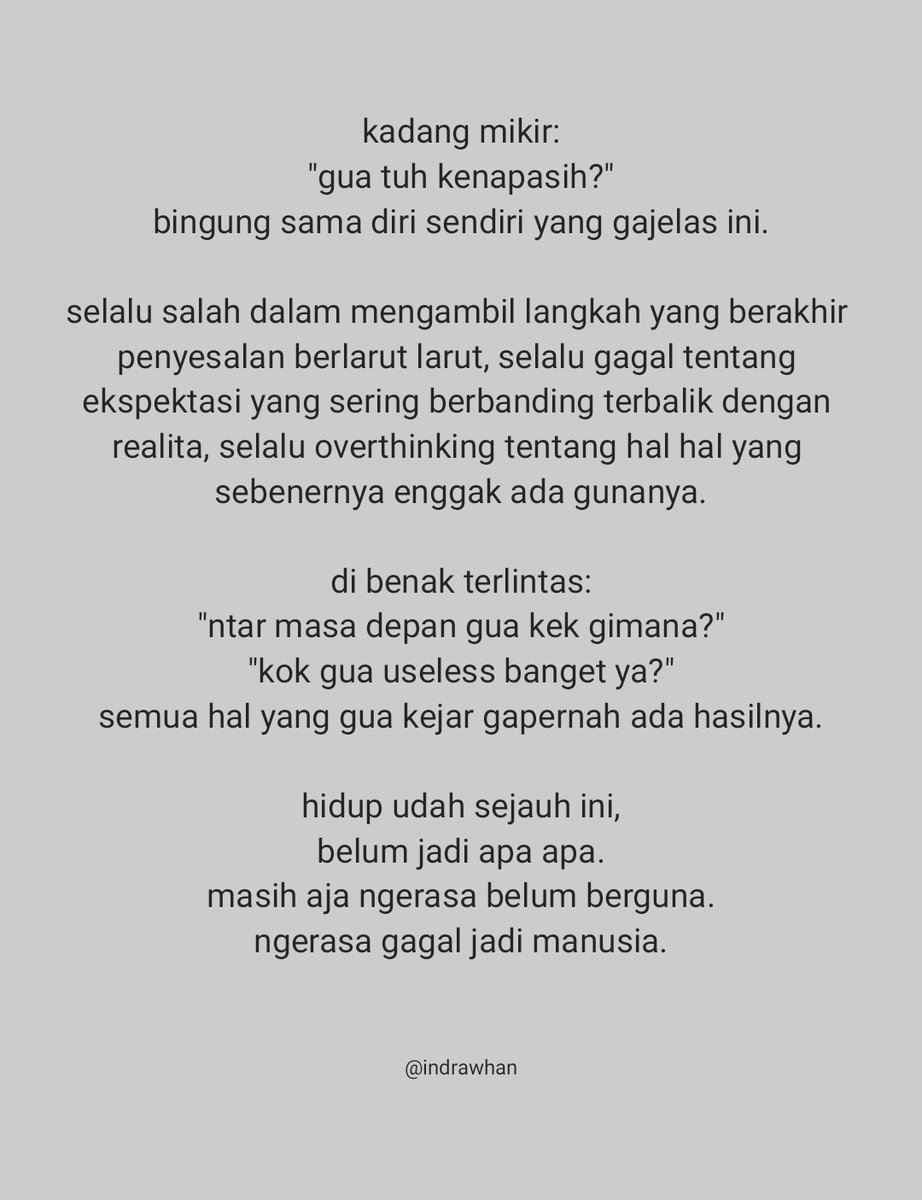 kadang mikir:
"gua tuh kenapasih?"
bingung sama diri sendiri yang gajelas ini.

selalu salah dalam mengambil langkah yang berakhir penyesalan berlarut larut, selalu gagal tentang ekspektasi yang sering berbanding terbalik dengan realita, selalu overthinking tentang hal hal yang sebenernya enggak ada gunanya.

di benak terlintas:
"ntar masa depan gua kek gimana?"
"kok gua useless banget ya?"
semua hal yang gua kejar gapernah ada hasilnya.

hidup udah sejauh ini,
belum jadi apa apa.
masih aja ngerasa belum berguna.
ngerasa gagal jadi manusia.

@indrawhan